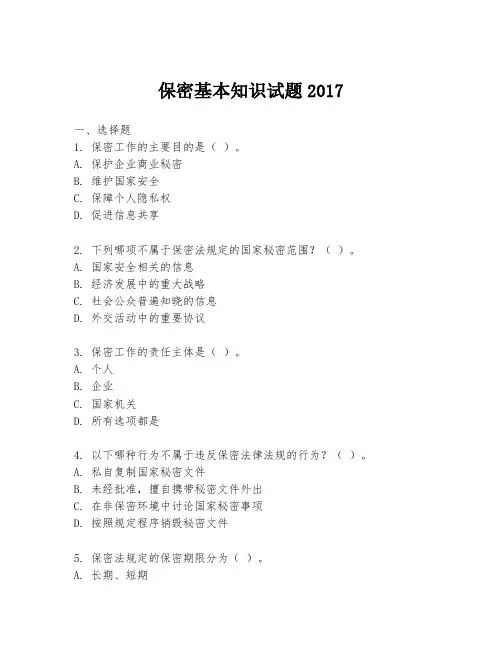 保密基本知识试题 2017

一、选择题

1. 保密工作的主要目的是（ ）。
A. 保护企业商业秘密
B. 维护国家安全
C. 保障个人隐私权
D. 促进信息共享

2. 下列哪项不属于保密法规定的国家秘密范围？（ ）。
A. 国家安全相关的信息
B. 经济发展中的重大战略
C. 社会公众普遍知晓的信息
D. 外交活动中的重要协议

3. 保密工作的责任主体是（ ）。
A. 个人
B. 企业
C. 国家机关
D. 所有选项都是

4. 以下哪种行为不属于违反保密法律法规的行为？（ ）。
A. 私自复制国家秘密文件
B. 未经批准，擅自携带秘密文件外出
C. 在非保密环境中讨论国家秘密事项
D. 按照规定程序销毁秘密文件

5. 保密法规定的保密期限分为（ ）。
A. 长期、短期